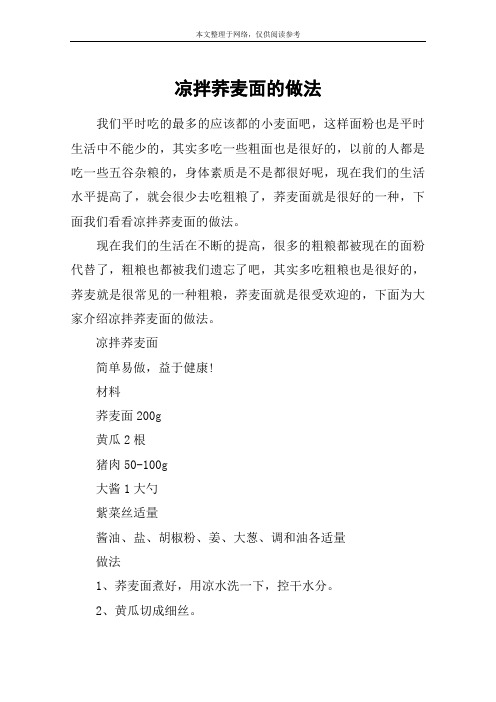 本文整理于网络，仅供阅读参考

凉拌荞麦面的做法

我们平时吃的最多的应该都的小麦面吧，这样面粉也是平时生活中不能少的，其实多吃一些粗面也是很好的，以前的人都是吃一些五谷杂粮的，身体素质是不是都很好呢，现在我们的生活水平提高了，就会很少去吃粗粮了，荞麦面就是很好的一种，下面我们看看凉拌荞麦面的做法。

现在我们的生活在不断的提高，很多的粗粮都被现在的面粉代替了，粗粮也都被我们遗忘了吧，其实多吃粗粮也是很好的，荞麦就是很常见的一种粗粮，荞麦面就是很受欢迎的，下面为大家介绍凉拌荞麦面的做法。

凉拌荞麦面

简单易做，益于健康!

材料

荞麦面 200g

黄瓜 2 根

猪肉 50-100g

大酱 1 大勺

紫菜丝适量

酱油、盐、胡椒粉、姜、大葱、调和油各适量

做法

1、荞麦面煮好，用凉水洗一下，控干水分。

2、黄瓜切成细丝。